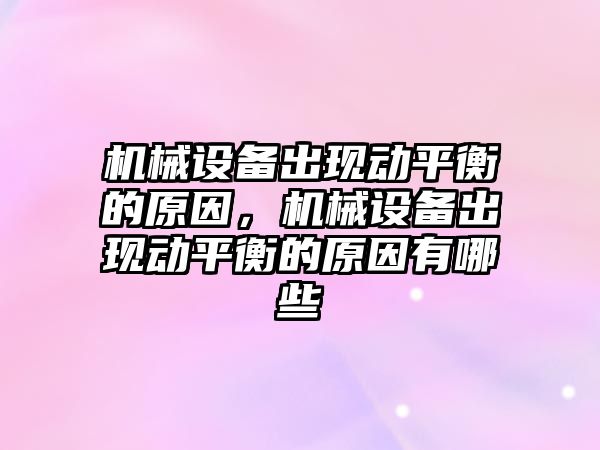 机械设备出现动平衡的原因，机械设备出现动平衡的原因有哪些